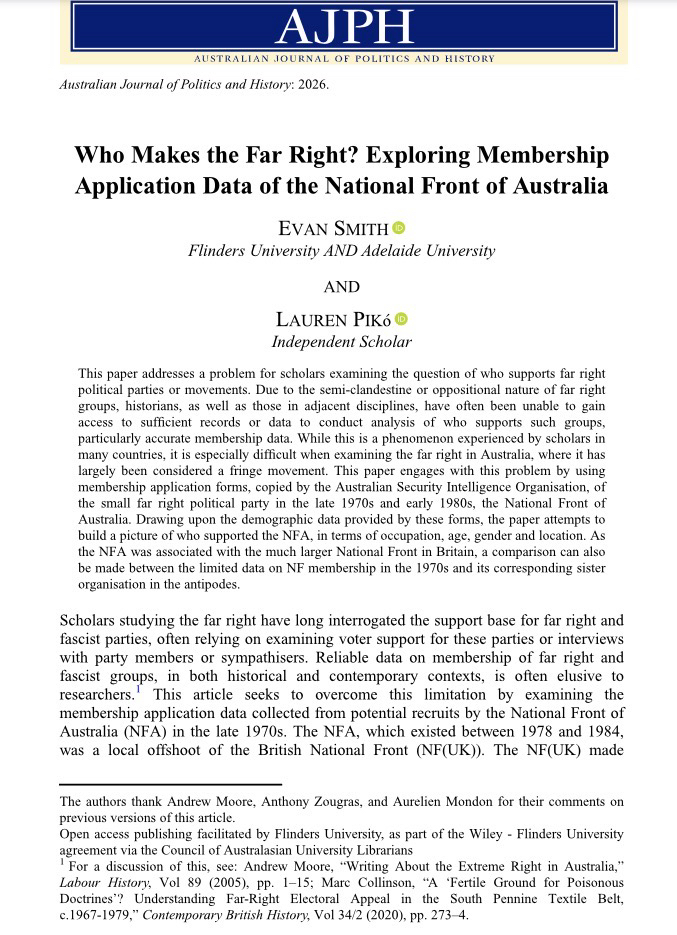 AJPH
AUSTRALIAN JOURNAL OF POLITICS AND HISTORY

Australian Journal of Politics and History: 2026.

Who Makes the Far Right? Exploring Membership Application Data of the National Front of Australia

EVAN SMITH
Flinders University AND Adelaide University

AND

LAUREN PIKÓ
Independent Scholar

This paper addresses a problem for scholars examining the question of who supports far right political parties or movements. Due to the semi-clandestine or oppositional nature of far right groups, historians, as well as those in adjacent disciplines, have often been unable to gain access to sufficient records or data to conduct analysis of who supports such groups, particularly accurate membership data. While this is a phenomenon experienced by scholars in many countries, it is especially difficult when examining the far right in Australia, where it has largely been considered a fringe movement. This paper engages with this problem by using membership application forms, copied by the Australian Security Intelligence Organisation, of the small far right political party in the late 1970s and early 1980s, the National Front of Australia. Drawing upon the demographic data provided by these forms, the paper attempts to build a picture of who supported the NFA, in terms of occupation, age, gender and location. As the NFA was associated with the much larger National Front in Britain, a comparison can also be made between the limited data on NF membership in the 1970s and its corresponding sister organisation in the antipodes.

Scholars studying the far right have long interrogated the support base for far right and fascist parties, often relying on examining voter support for these parties or interviews with party members or sympathisers. Reliable data on membership of far right and fascist groups, in both historical and contemporary contexts, is often elusive to researchers.$^1$ This article seeks to overcome this limitation by examining the membership application data collected from potential recruits by the National Front of Australia (NFA) in the late 1970s. The NFA, which existed between 1978 and 1984, was a local offshoot of the British National Front (NF(UK)). The NF(UK) made

The authors thank Andrew Moore, Anthony Zougras, and Aurelien Mondon for their comments on previous versions of this article.
Open access publishing facilitated by Flinders University, as part of the Wiley - Flinders University agreement via the Council of Australasian University Librarians
$^1$ For a discussion of this, see: Andrew Moore, "Writing About the Extreme Right in Australia," Labour History, Vol 89 (2005), pp. 1–15; Marc Collinson, "A 'Fertile Ground for Poisonous Doctrines'? Understanding Far-Right Electoral Appeal in the South Pennine Textile Belt, c.1967-1979," Contemporary British History, Vol 34/2 (2020), pp. 273–4.